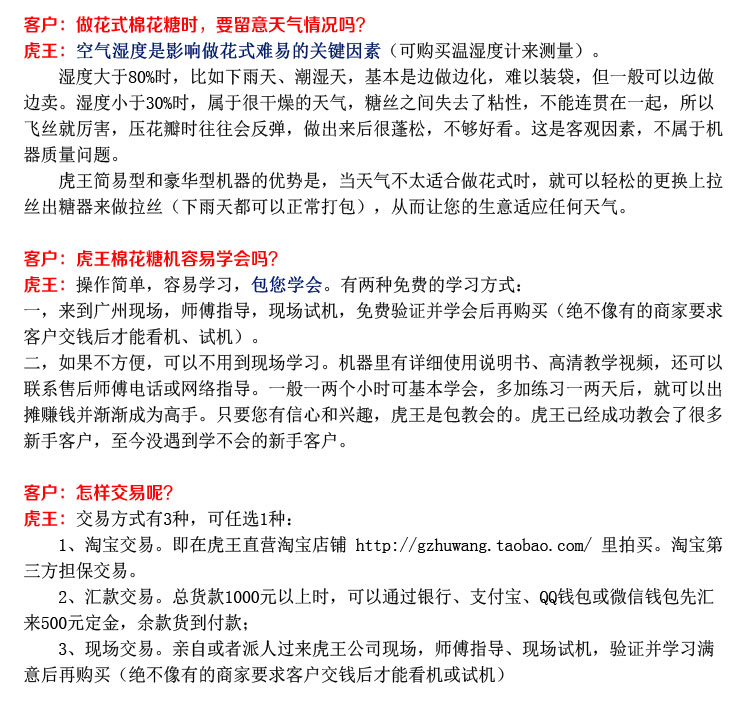 客户：做花式棉花糖时，要留意天气情况吗？
虎王：空气湿度是影响做花式难易的关键因素（可购买温湿度计来测量）。

湿度大于80%时，比如下雨天、潮湿天，基本是边做边化，难以装袋，但一般可以边做边卖。湿度小于30%时，属于很干燥的天气，糖丝之间失去了粘性，不能连贯在一起，所以飞丝就厉害，压花瓣时往往会反弹，做出来后很蓬松，不够好看。这是客观因素，不属于机器质量问题。

虎王简易型和豪华型机器的优势是，当天气不太适合做花式时，就可以轻松的更换上拉丝出糖器来做拉丝（下雨天都可以正常打包），从而让您的生意适应任何天气。

客户：虎王棉花糖机容易学会吗？
虎王：操作简单，容易学习，包您学会。有两种免费的学习方式：
一，来到广州现场，师傅指导，现场试机，免费验证并学会后再购买（绝不像有的商家要求客户交钱后才能看机、试机）。
二，如果不方便，可以不用到现场学习。机器里有详细使用说明书、高清教学视频，还可以联系售后师傅电话或网络指导。一般一两个小时可基本学会，多加练习一两天后，就可以出摊赚钱并渐渐成为高手。只要您有信心和兴趣，虎王是包教会的。虎王已经成功教会了很多新手客户，至今没遇到学不会的新手客户。

客户：怎样交易呢？
虎王：交易方式有3种，可任选1种：

1、淘宝交易。即在虎王直营淘宝店铺 http://gzhuwang.taobao.com/ 里拍买。淘宝第三方担保交易。

2、汇款交易。总货款1000元以上时，可以通过银行、支付宝、QQ钱包或微信钱包先汇来500元定金，余款货到付款；

3、现场交易。亲自或者派人过来虎王公司现场，师傅指导、现场试机，验证并学习满意后再购买（绝不像有的商家要求客户交钱后才能看机或试机）